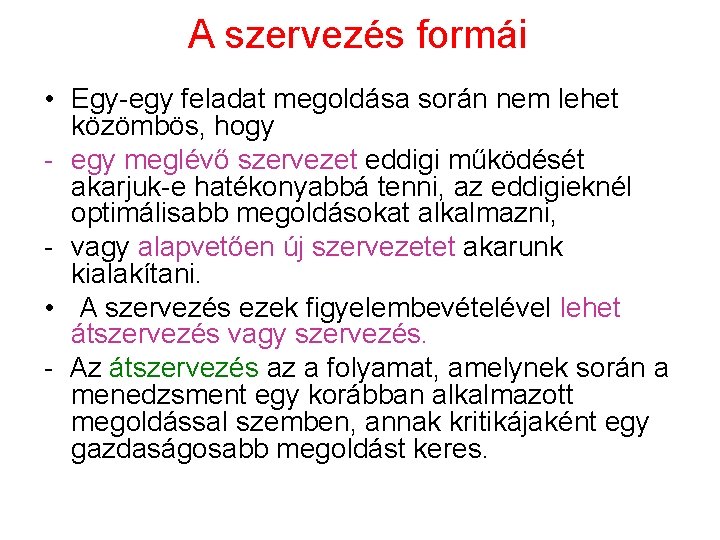 A szervezés formái

• Egy-egy feladat megoldása során nem lehet közömbös, hogy

- egy meglévő szervezet eddigi működését akarjuk-e hatékonyabbá tenni, az eddigieknél optimálisabb megoldásokat alkalmazni,

- vagy alapvetően új szervezetet akarunk kialakítani.

• A szervezés ezek figyelembevételével lehet átszervezés vagy szervezés.

- Az átszervezés az a folyamat, amelynek során a menedzsment egy korábban alkalmazott megoldással szemben, annak kritikájaként egy gazdaságosabb megoldást keres.